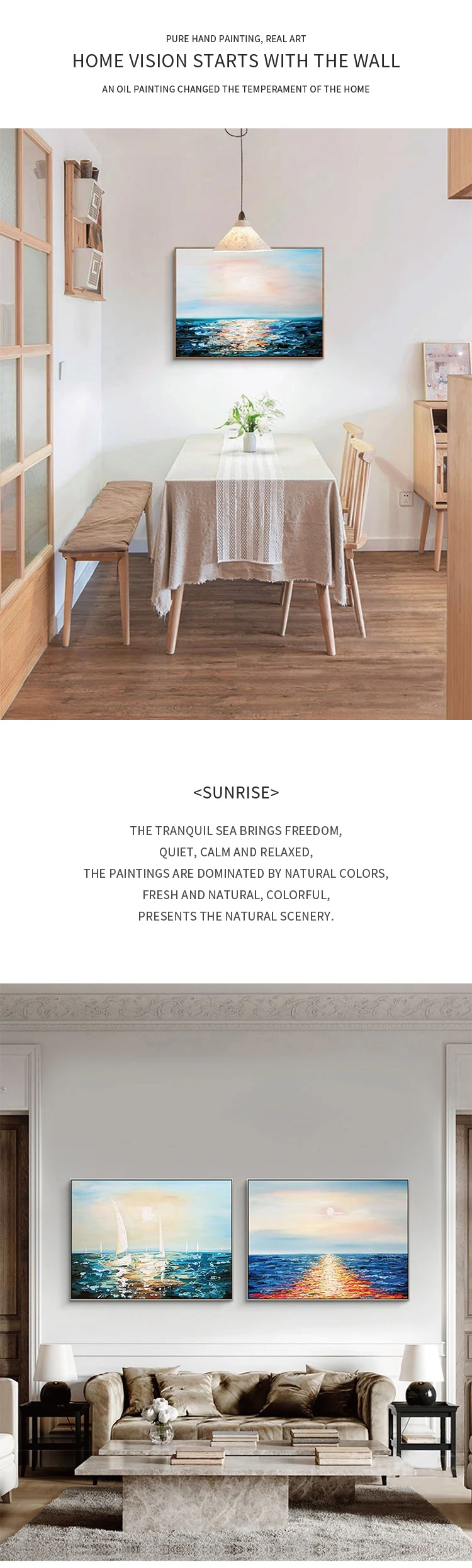 PURE HAND PAINTING, REAL ART

HOME VISION STARTS WITH THE WALL

AN OIL PAINTING CHANGED THE TEMPERAMENT OF THE HOME

<SUNRISE>

THE TRANQUIL SEA BRINGS FREEDOM,
QUIET, CALM AND RELAXED,
THE PAINTINGS ARE DOMINATED BY NATURAL COLORS,
FRESH AND NATURAL, COLORFUL,
PRESENTS THE NATURAL SCENERY.